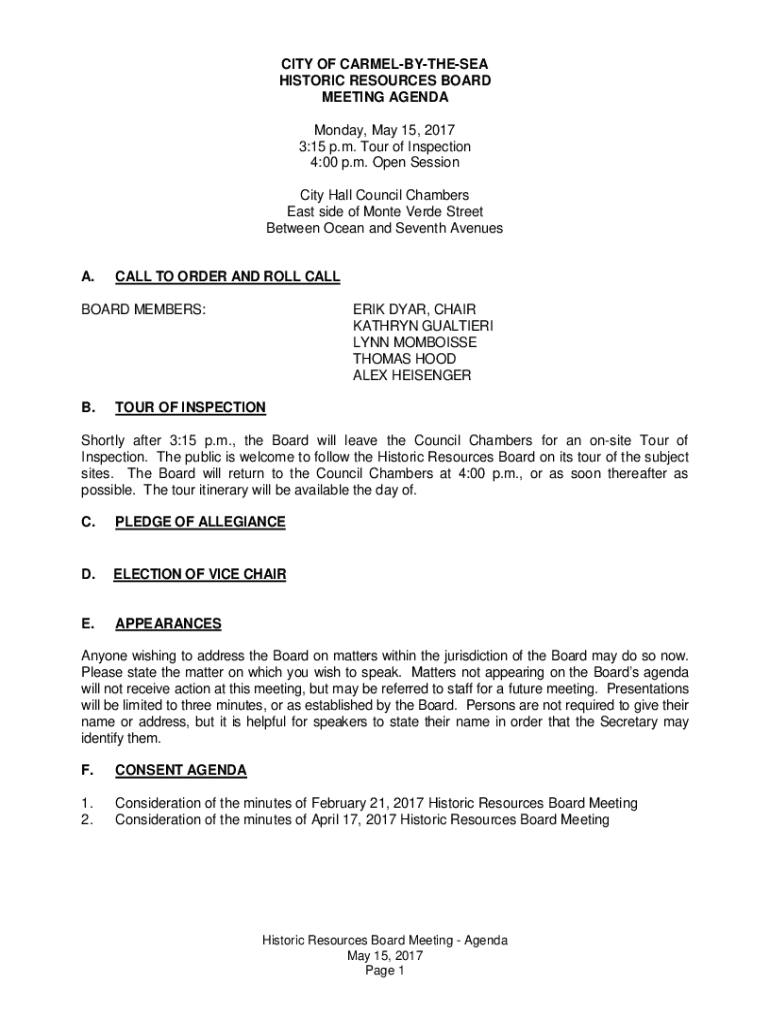 CITY OF CARMEL-BY-THE-SEA
HISTORIC RESOURCES BOARD
MEETING AGENDA

Monday, May 15, 2017
3:15 p.m. Tour of Inspection
4:00 p.m. Open Session

City Hall Council Chambers
East side of Monte Verde Street
Between Ocean and Seventh Avenues

A. CALL TO ORDER AND ROLL CALL

BOARD MEMBERS: ERIK DYAR, CHAIR
KATHRYN GUALTIERI
LYNN MOMBOISSE
THOMAS HOOD
ALEX HEISENGER

B. TOUR OF INSPECTION

Shortly after 3:15 p.m., the Board will leave the Council Chambers for an on-site Tour of Inspection. The public is welcome to follow the Historic Resources Board on its tour of the subject sites. The Board will return to the Council Chambers at 4:00 p.m., or as soon thereafter as possible. The tour itinerary will be available the day of.

C. PLEDGE OF ALLEGIANCE

D. ELECTION OF VICE CHAIR

E. APPEARANCES

Anyone wishing to address the Board on matters within the jurisdiction of the Board may do so now. Please state the matter on which you wish to speak. Matters not appearing on the Board's agenda will not receive action at this meeting, but may be referred to staff for a future meeting. Presentations will be limited to three minutes, or as established by the Board. Persons are not required to give their name or address, but it is helpful for speakers to state their name in order that the Secretary may identify them.

F. CONSENT AGENDA

1. Consideration of the minutes of February 21, 2017 Historic Resources Board Meeting
2. Consideration of the minutes of April 17, 2017 Historic Resources Board Meeting

Historic Resources Board Meeting - Agenda
May 15, 2017
Page 1